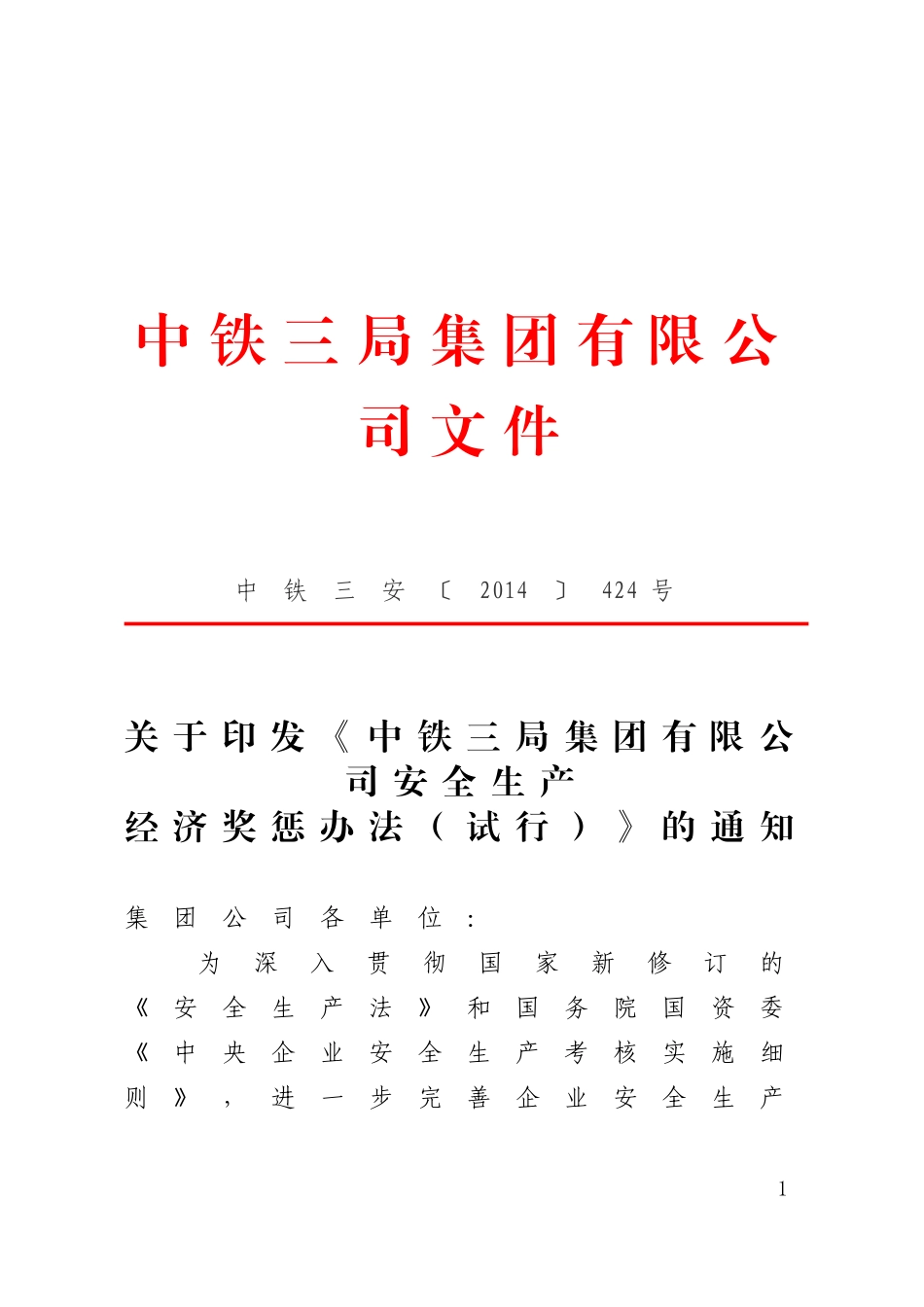 中铁三局集团有限公司文件

中铁三安〔2014〕424号

关于印发《中铁三局集团有限公司安全生产经济奖惩办法（试行）》的通知

集团公司各单位：

为深入贯彻国家新修订的《安全生产法》和国务院国资委《中央企业安全生产考核实施细则》，进一步完善企业安全生产

1